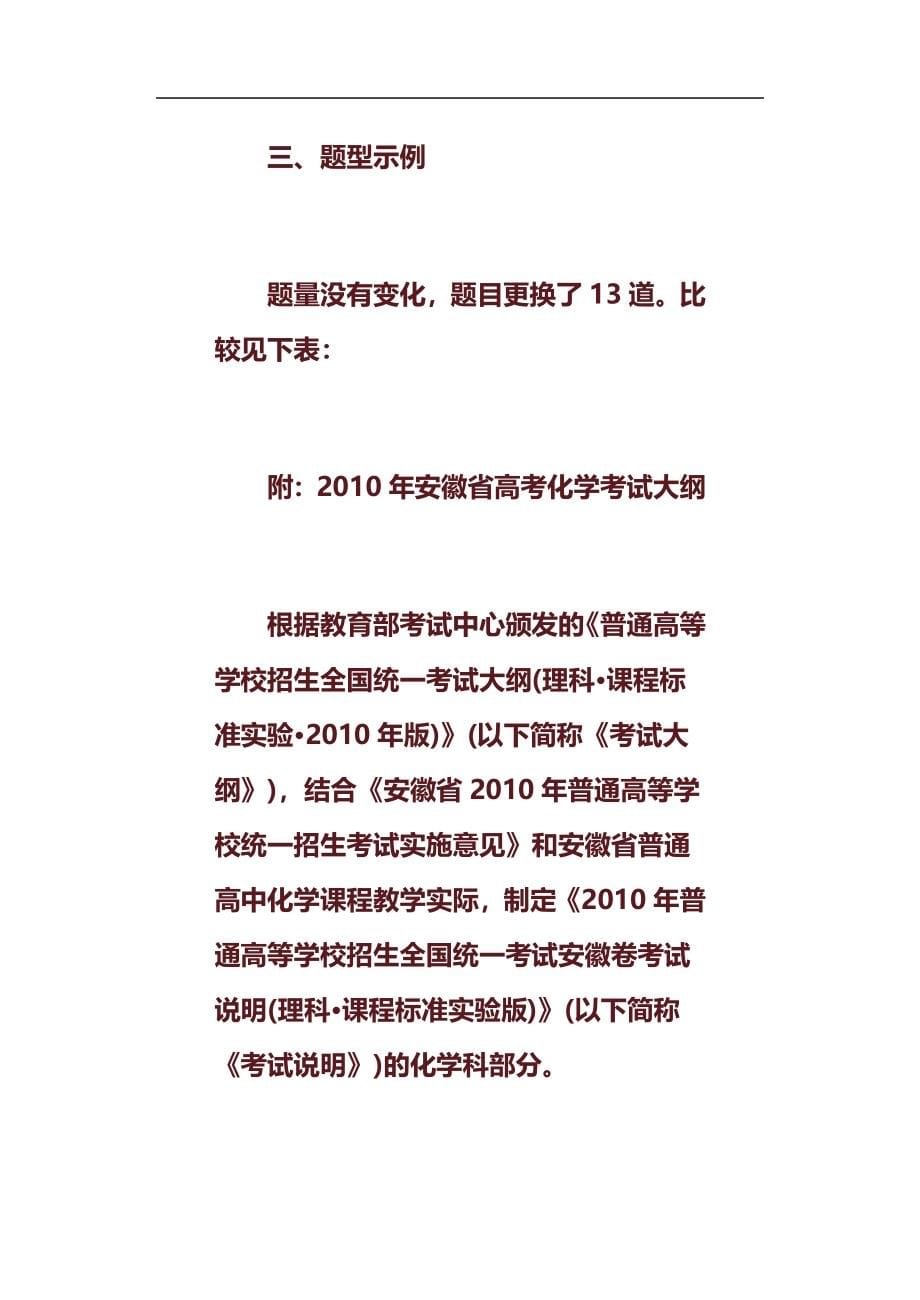 三、题型示例

题量没有变化，题目更换了 13 道。比较见下表：

附：2010 年安徽省高考化学考试大纲

根据教育部考试中心颁发的《普通高等学校招生全国统一考试大纲(理科•课程标准实验•2010 年版)》(以下简称《考试大纲》)，结合《安徽省 2010 年普通高等学校统一招生考试实施意见》和安徽省普通高中化学课程教学实际，制定《2010 年普通高等学校招生全国统一考试安徽卷考试说明(理科•课程标准实验版)》(以下简称《考试说明》)的化学科部分。